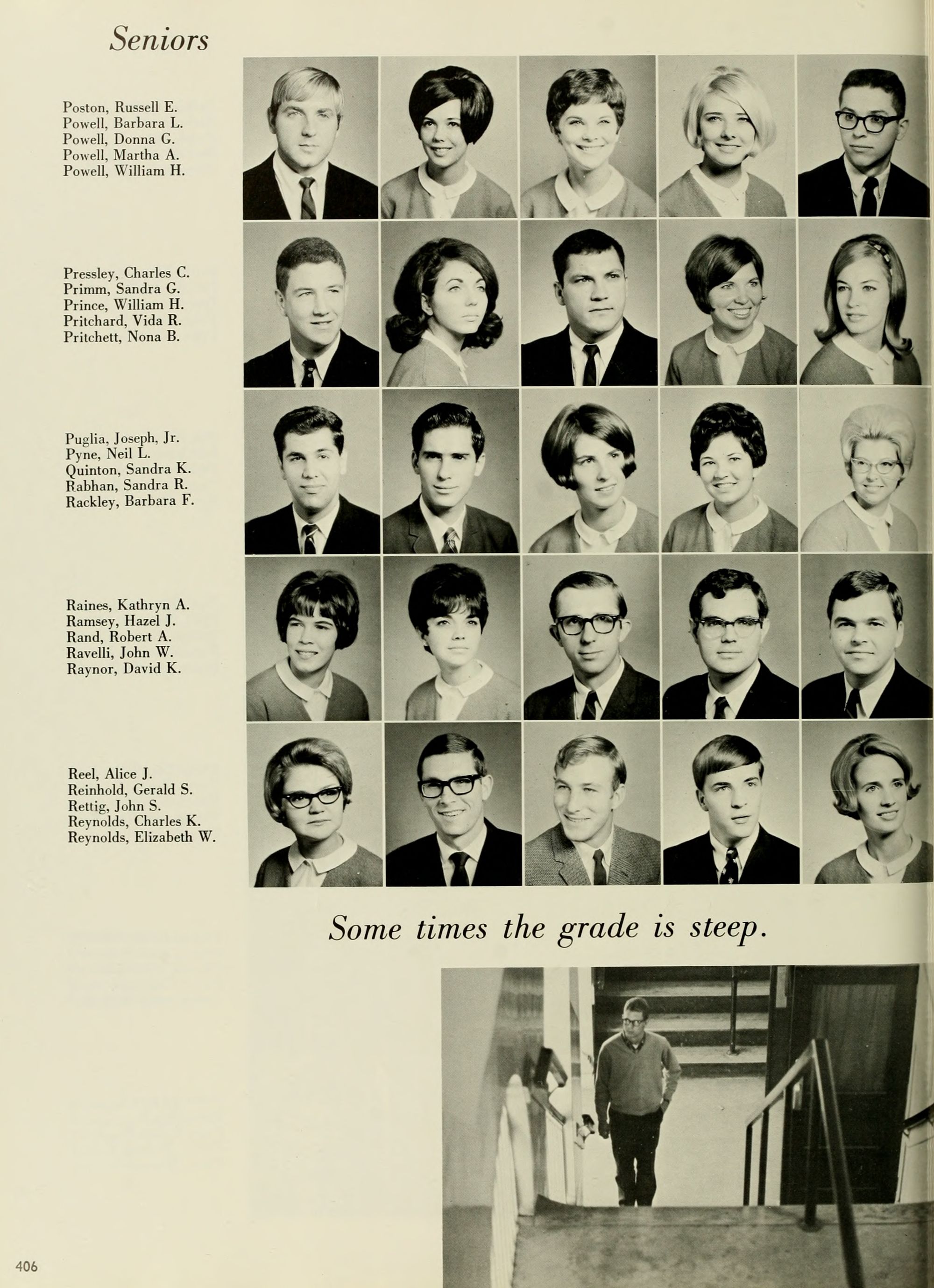 Seniors

Poston, Russell E.
Powell, Barbara L.
Powell, Donna G.
Powell, Martha A.
Powell, William H.

Pressley, Charles C.
Primm, Sandra G.
Prince, William H.
Pritchard, Vida R.
Pritchett, Nona B.

Puglia, Joseph, Jr.
Pyne, Neil L.
Quinton, Sandra K.
Rabhan, Sandra R.
Rackley, Barbara F.

Raines, Kathryn A.
Ramsey, Hazel J.
Rand, Robert A.
Ravelli, John W.
Raynor, David K.

Reel, Alice J.
Reinhold, Gerald S.
Rettig, John S.
Reynolds, Charles K.
Reynolds, Elizabeth W.

Some times the grade is steep.

406